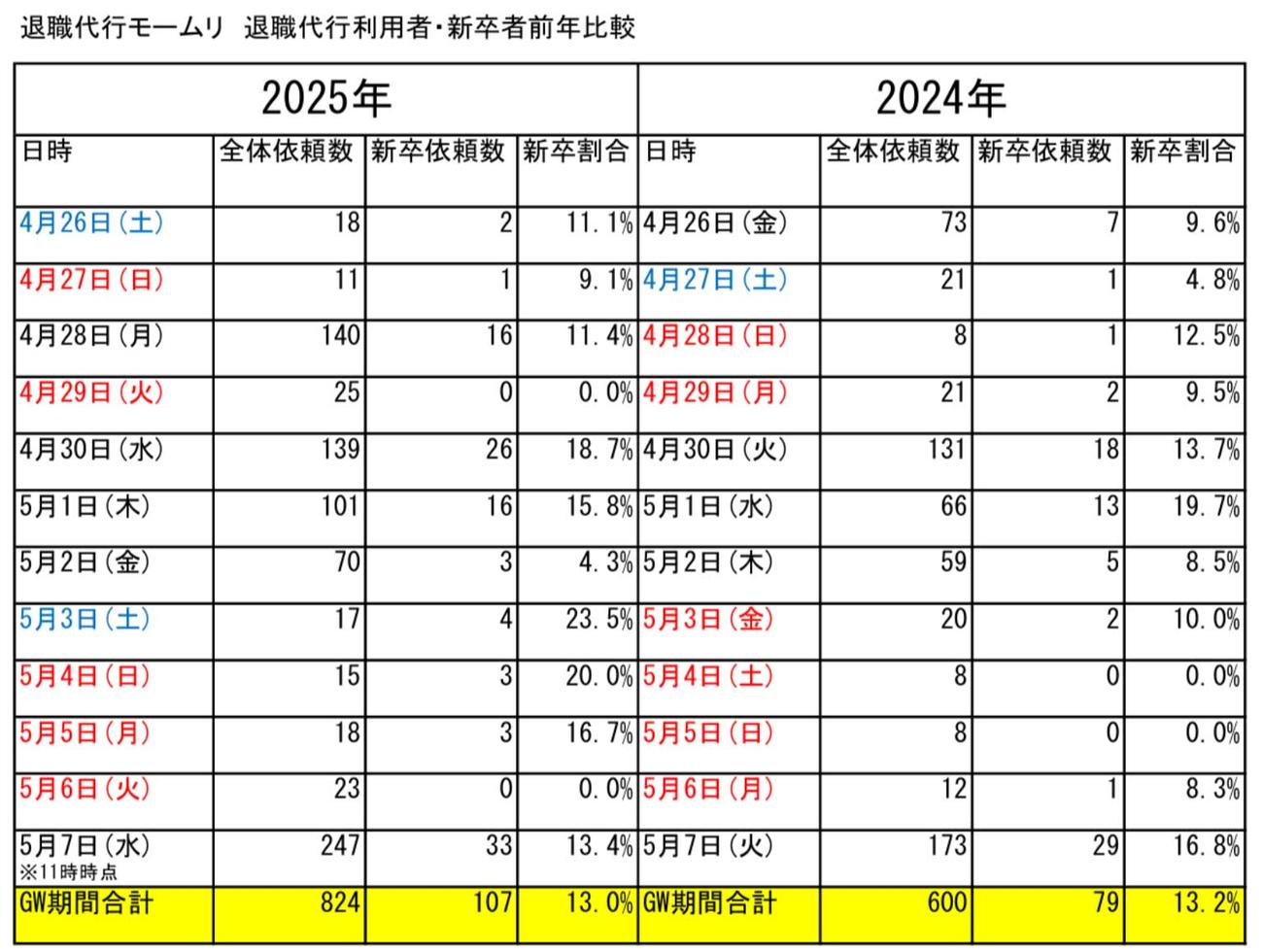 退職代行モームリ　退職代行利用者・新卒者前年比較

| 2025年 | | | | 2024年 | | | |
|---|---|---|---|---|---|---|---|
| 日時 | 全体依頼数 | 新卒依頼数 | 新卒割合 | 日時 | 全体依頼数 | 新卒依頼数 | 新卒割合 |
| 4月26日（土） | 18 | 2 | 11.1% | 4月26日（金） | 73 | 7 | 9.6% |
| 4月27日（日） | 11 | 1 | 9.1% | 4月27日（土） | 21 | 1 | 4.8% |
| 4月28日（月） | 140 | 16 | 11.4% | 4月28日（日） | 8 | 1 | 12.5% |
| 4月29日（火） | 25 | 0 | 0.0% | 4月29日（月） | 21 | 2 | 9.5% |
| 4月30日（水） | 139 | 26 | 18.7% | 4月30日（火） | 131 | 18 | 13.7% |
| 5月1日（木） | 101 | 16 | 15.8% | 5月1日（水） | 66 | 13 | 19.7% |
| 5月2日（金） | 70 | 3 | 4.3% | 5月2日（木） | 59 | 5 | 8.5% |
| 5月3日（土） | 17 | 4 | 23.5% | 5月3日（金） | 20 | 2 | 10.0% |
| 5月4日（日） | 15 | 3 | 20.0% | 5月4日（土） | 8 | 0 | 0.0% |
| 5月5日（月） | 18 | 3 | 16.7% | 5月5日（日） | 8 | 0 | 0.0% |
| 5月6日（火） | 23 | 0 | 0.0% | 5月6日（月） | 12 | 1 | 8.3% |
| 5月7日（水） ※11時時点 | 247 | 33 | 13.4% | 5月7日（火） | 173 | 29 | 16.8% |
| GW期間合計 | 824 | 107 | 13.0% | GW期間合計 | 600 | 79 | 13.2% |